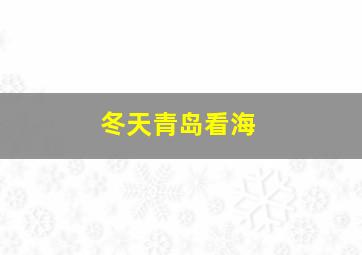 冬天青岛看海